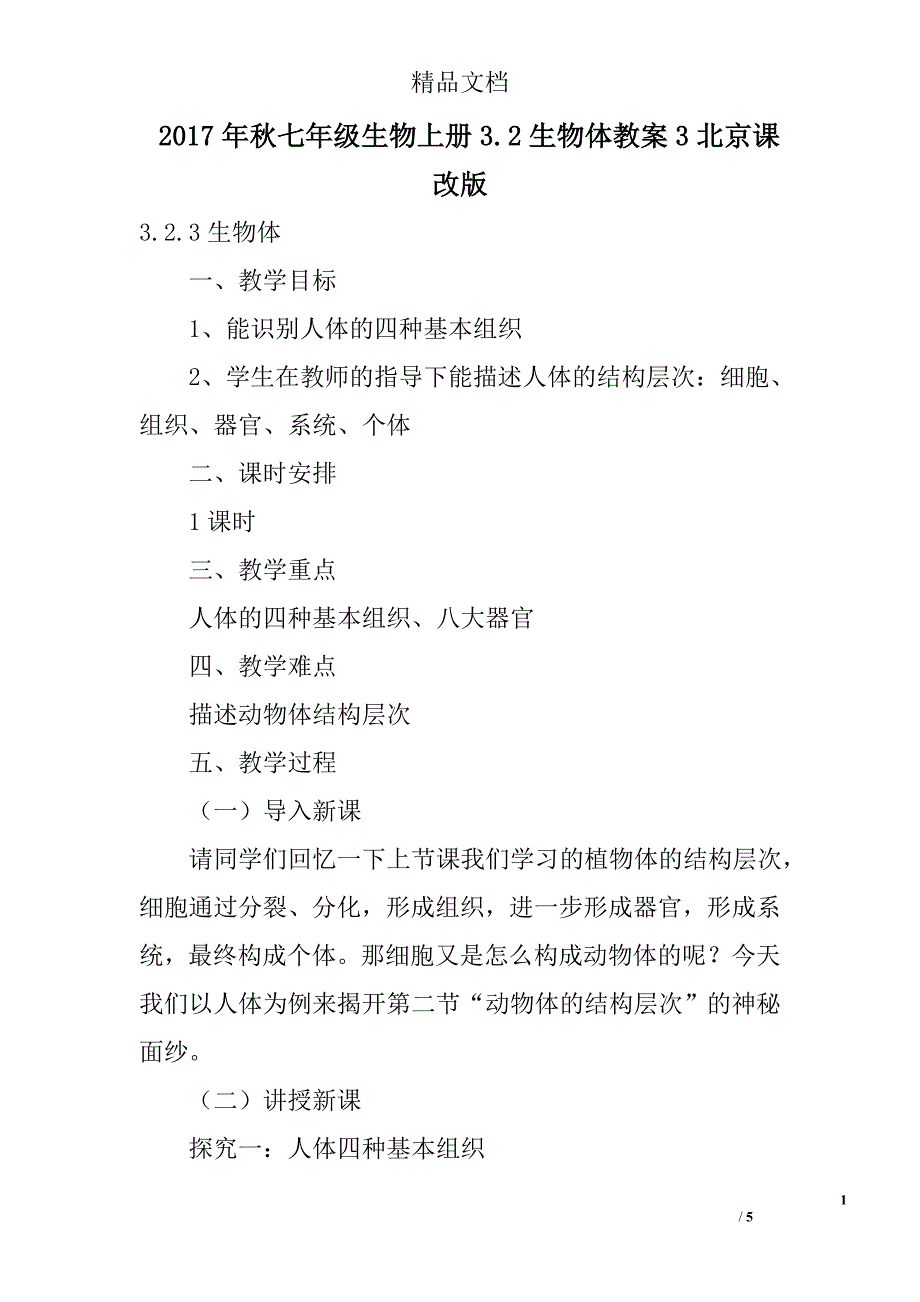 精品文档

2017年秋七年级生物上册3.2生物体教案3北京课改版

3.2.3生物体

一、教学目标

1、能识别人体的四种基本组织

2、学生在教师的指导下能描述人体的结构层次：细胞、组织、器官、系统、个体

二、课时安排

1课时

三、教学重点

人体的四种基本组织、八大器官

四、教学难点

描述动物体结构层次

五、教学过程

（一）导入新课

请同学们回忆一下上节课我们学习的植物体的结构层次，细胞通过分裂、分化，形成组织，进一步形成器官，形成系统，最终构成个体。那细胞又是怎么构成动物体的呢？今天我们以人体为例来揭开第二节“动物体的结构层次”的神秘面纱。

（二）讲授新课

探究一：人体四种基本组织

1

/ 5